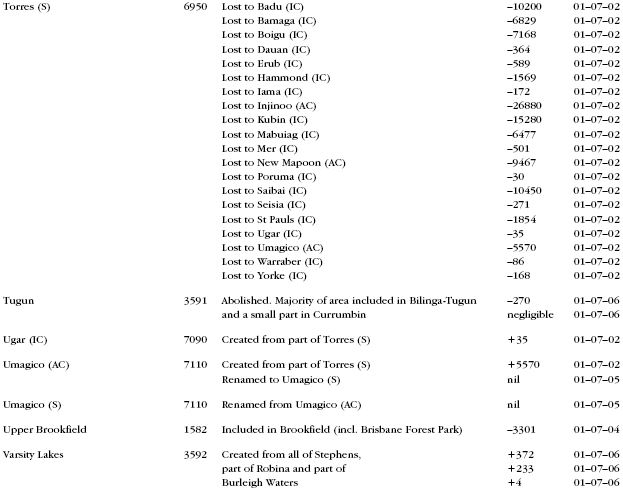 | | | | | |
|---|---|---|---|---|
| Torres (S) | 6950 | Lost to Badu (IC) | –10200 | 01–07–02 |
| | | Lost to Bamaga (IC) | –6829 | 01–07–02 |
| | | Lost to Boigu (IC) | –7168 | 01–07–02 |
| | | Lost to Dauan (IC) | –364 | 01–07–02 |
| | | Lost to Erub (IC) | –589 | 01–07–02 |
| | | Lost to Hammond (IC) | –1569 | 01–07–02 |
| | | Lost to Iama (IC) | –172 | 01–07–02 |
| | | Lost to Injinoo (AC) | –26880 | 01–07–02 |
| | | Lost to Kubin (IC) | –15280 | 01–07–02 |
| | | Lost to Mabuiag (IC) | –6477 | 01–07–02 |
| | | Lost to Mer (IC) | –501 | 01–07–02 |
| | | Lost to New Mapoon (AC) | –9467 | 01–07–02 |
| | | Lost to Poruma (IC) | –30 | 01–07–02 |
| | | Lost to Saibai (IC) | –10450 | 01–07–02 |
| | | Lost to Seisia (IC) | –271 | 01–07–02 |
| | | Lost to St Pauls (IC) | –1854 | 01–07–02 |
| | | Lost to Ugar (IC) | –35 | 01–07–02 |
| | | Lost to Umagico (AC) | –5570 | 01–07–02 |
| | | Lost to Warraber (IC) | –86 | 01–07–02 |
| | | Lost to Yorke (IC) | –168 | 01–07–02 |
| Tugun | 3591 | Abolished. Majority of area included in Bilinga-Tugun | –270 | 01–07–06 |
| | | and a small part in Currumbin | negligible | 01–07–06 |
| Ugar (IC) | 7090 | Created from part of Torres (S) | +35 | 01–07–02 |
| Umagico (AC) | 7110 | Created from part of Torres (S) | +5570 | 01–07–02 |
| | | Renamed to Umagico (S) | nil | 01–07–05 |
| Umagico (S) | 7110 | Renamed from Umagico (AC) | nil | 01–07–05 |
| Upper Brookfield | 1582 | Included in Brookfield (incl. Brisbane Forest Park) | –3301 | 01–07–04 |
| Varsity Lakes | 3592 | Created from all of Stephens, | +372 | 01–07–06 |
| | | part of Robina and part of | +233 | 01–07–06 |
| | | Burleigh Waters | +4 | 01–07–06 |